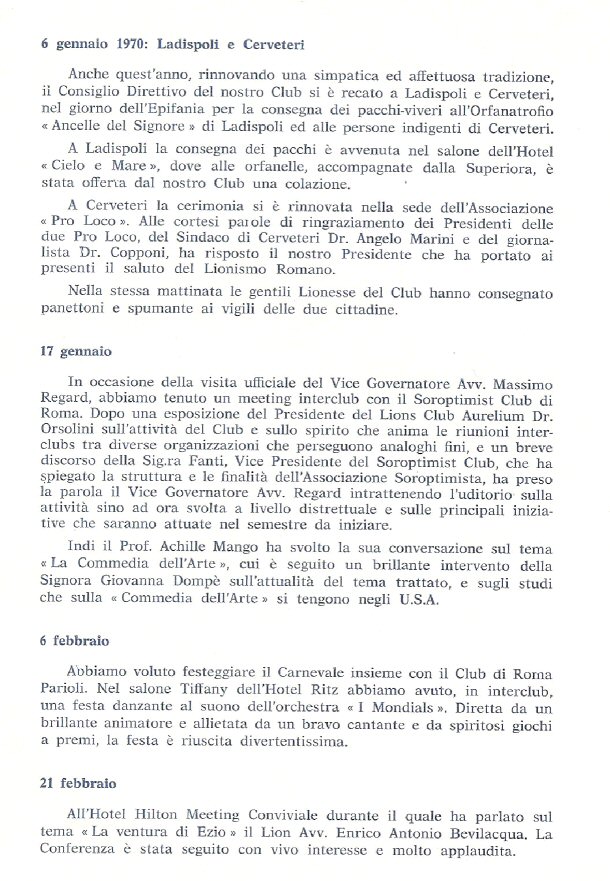 6 gennaio 1970: Ladispoli e Cerveteri

Anche quest'anno, rinnovando una simpatica ed affettuosa tradizione, il Consiglio Direttivo del nostro Club si è recato a Ladispoli e Cerveteri, nel giorno dell'Epifania per la consegna dei pacchi-viveri all'Orfanatrofio « Ancelle del Signore » di Ladispoli ed alle persone indigenti di Cerveteri.

A Ladispoli la consegna dei pacchi è avvenuta nel salone dell'Hotel « Cielo e Mare », dove alle orfanelle, accompagnate dalla Superiora, è stata offerta dal nostro Club una colazione.

A Cerveteri la cerimonia si è rinnovata nella sede dell'Associazione « Pro Loco ». Alle cortesi parole di ringraziamento dei Presidenti delle due Pro Loco, del Sindaco di Cerveteri Dr. Angelo Marini e del giornalista Dr. Copponi, ha risposto il nostro Presidente che ha portato ai presenti il saluto del Lionismo Romano.

Nella stessa mattinata le gentili Lionesse del Club hanno consegnato panettoni e spumante ai vigili delle due cittadine.

17 gennaio

In occasione della visita ufficiale del Vice Governatore Avv. Massimo Regard, abbiamo tenuto un meeting interclub con il Soroptimist Club di Roma. Dopo una esposizione del Presidente del Lions Club Aurelium Dr. Orsolini sull'attività del Club e sullo spirito che anima le riunioni interclubs tra diverse organizzazioni che perseguono analoghi fini, e un breve discorso della Sig.ra Fanti, Vice Presidente del Soroptimist Club, che ha spiegato la struttura e le finalità dell'Associazione Soroptimista, ha preso la parola il Vice Governatore Avv. Regard intrattenendo l'uditorio sulla attività sino ad ora svolta a livello distrettuale e sulle principali iniziative che saranno attuate nel semestre da iniziare.

Indi il Prof. Achille Mango ha svolto la sua conversazione sul tema « La Commedia dell'Arte », cui è seguito un brillante intervento della Signora Giovanna Dompè sull'attualità del tema trattato, e sugli studi che sulla « Commedia dell'Arte » si tengono negli U.S.A.

6 febbraio

Abbiamo voluto festeggiare il Carnevale insieme con il Club di Roma Parioli. Nel salone Tiffany dell'Hotel Ritz abbiamo avuto, in interclub, una festa danzante al suono dell'orchestra « I Mondials ». Diretta da un brillante animatore e allietata da un bravo cantante e da spiritosi giochi a premi, la festa è riuscita divertentissima.

21 febbraio

All'Hotel Hilton Meeting Conviviale durante il quale ha parlato sul tema « La ventura di Ezio » il Lion Avv. Enrico Antonio Bevilacqua. La Conferenza è stata seguito con vivo interesse e molto applaudita.